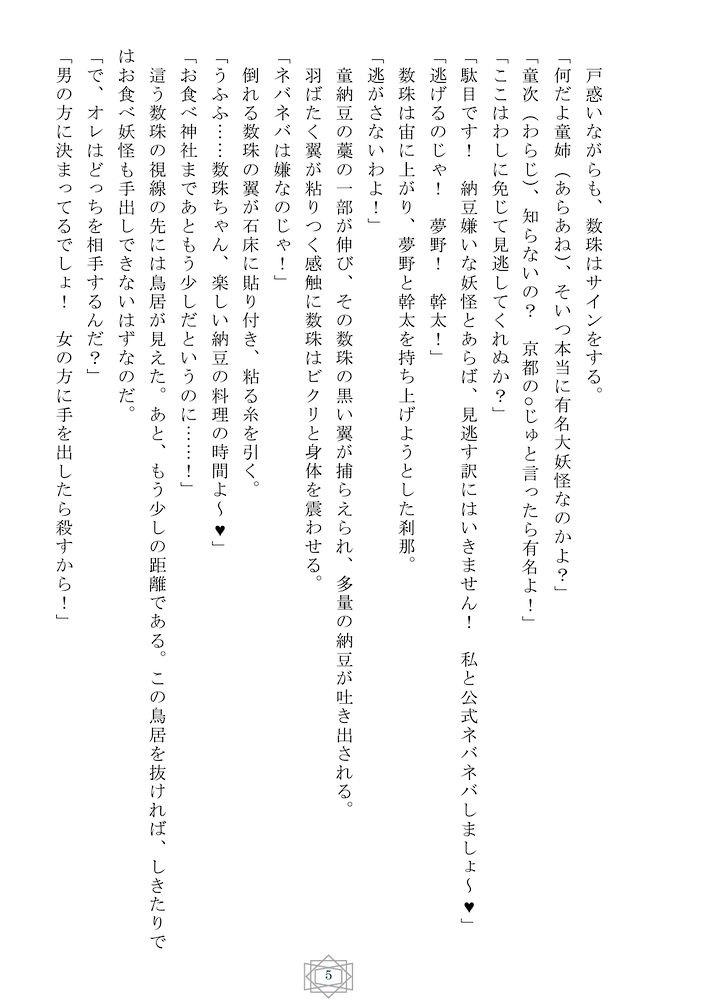 戸惑いながらも、数珠はサインをする。

「何だよ童姉（あらあね）、そいつ本当に有名大妖怪なのかよ？」

「童次（わらじ）、知らないの？　京都の○じゅと言ったら有名よ！」

「ここはわしに免じて見逃してくれぬか？」

「駄目です！　納豆嫌いな妖怪とあらば、見逃す訳にはいきません！　私と公式ネバネバしましょ～♥」

「逃げるのじゃ！　夢野！　幹太！」

数珠は宙に上がり、夢野と幹太を持ち上げようとした刹那。

「逃がさないわよ！」

童納豆の藁の一部が伸び、その数珠の黒い翼が捕らえられ、多量の納豆が吐き出される。

羽ばたく翼が粘りつく感触に数珠はビクリと身体を震わせる。

「ネバネバは嫌なのじゃ！」

倒れる数珠の翼が石床に貼り付き、粘る糸を引く。

「うふふ……数珠ちゃん、楽しい納豆の料理の時間よ～♥」

「お食べ神社まであともう少しだというのに……！」

這う数珠の視線の先には鳥居が見えた。あと、もう少しの距離である。この鳥居を抜ければ、しきたりではお食べ妖怪も手出しできないはずなのだ。

「で、オレはどっちを相手するんだ？」

「男の方に決まってるでしょ！　女の方に手を出したら殺すから！」

5